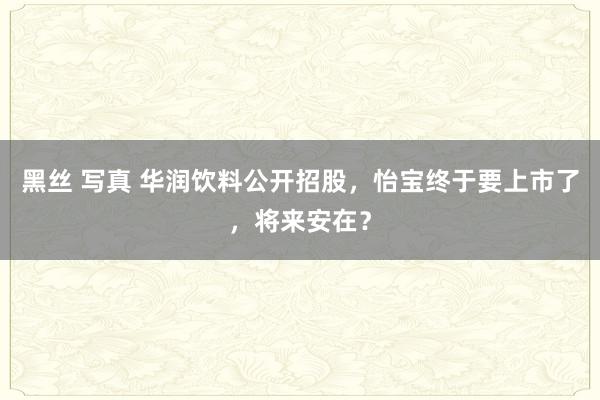 黑丝 写真 华润饮料公开招股，怡宝终于要上市了，将来安在？